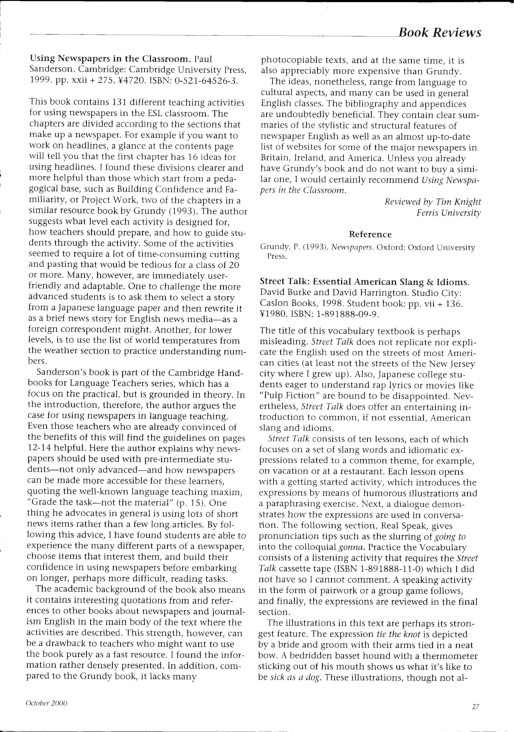 Book Reviews

Using Newspapers in the Classroom. Paul Sanderson. Cambridge: Cambridge University Press, 1999. pp. xxii + 275. ¥4720. ISBN: 0-521-64526-3.

This book contains 131 different teaching activities for using newspapers in the ESL classroom. The chapters are divided according to the sections that make up a newspaper. For example if you want to work on headlines, a glance at the contents page will tell you that the first chapter has 16 ideas for using headlines. I found these divisions clearer and more helpful than those which start from a pedagogical base, such as Building Confidence and Familiarity, or Project Work, two of the chapters in a similar resource book by Grundy (1993). The author suggests what level each activity is designed for, how teachers should prepare, and how to guide students through the activity. Some of the activities seemed to require a lot of time-consuming cutting and pasting that would be tedious for a class of 20 or more. Many, however, are immediately user-friendly and adaptable. One to challenge the more advanced students is to ask them to select a story from a Japanese language paper and then rewrite it as a brief news story for English news media—as a foreign correspondent might. Another, for lower levels, is to use the list of world temperatures from the weather section to practice understanding numbers.

Sanderson's book is part of the Cambridge Handbooks for Language Teachers series, which has a focus on the practical, but is grounded in theory. In the introduction, therefore, the author argues the case for using newspapers in language teaching. Even those teachers who are already convinced of the benefits of this will find the guidelines on pages 12-14 helpful. Here the author explains why newspapers should be used with pre-intermediate students—not only advanced—and how newspapers can be made more accessible for these learners, quoting the well-known language teaching maxim, "Grade the task—not the material" (p. 15). One thing he advocates in general is using lots of short news items rather than a few long articles. By following this advice, I have found students are able to experience the many different parts of a newspaper, choose items that interest them, and build their confidence in using newspapers before embarking on longer, perhaps more difficult, reading tasks.

The academic background of the book also means it contains interesting quotations from and references to other books about newspapers and journalism English in the main body of the text where the activities are described. This strength, however, can be a drawback to teachers who might want to use the book purely as a fast resource. I found the information rather densely presented. In addition, compared to the Grundy book, it lacks many photocopiable texts, and at the same time, it is also appreciably more expensive than Grundy.

The ideas, nonetheless, range from language to cultural aspects, and many can be used in general English classes. The bibliography and appendices are undoubtedly beneficial. They contain clear summaries of the stylistic and structural features of newspaper English as well as an almost up-to-date list of websites for some of the major newspapers in Britain, Ireland, and America. Unless you already have Grundy's book and do not want to buy a similar one, I would certainly recommend Using Newspapers in the Classroom.

Reviewed by Tim Knight
Ferris University

Reference

Grundy, P. (1993). Newspapers. Oxford: Oxford University Press.

Street Talk: Essential American Slang & Idioms. David Burke and David Harrington. Studio City: Caslon Books, 1998. Student book: pp. vii + 136. ¥1980. ISBN: 1-891888-09-9.

The title of this vocabulary textbook is perhaps misleading. Street Talk does not replicate nor explicate the English used on the streets of most American cities (at least not the streets of the New Jersey city where I grew up). Also, Japanese college students eager to understand rap lyrics or movies like "Pulp Fiction" are bound to be disappointed. Nevertheless, Street Talk does offer an entertaining introduction to common, if not essential, American slang and idioms.

Street Talk consists of ten lessons, each of which focuses on a set of slang words and idiomatic expressions related to a common theme, for example, on vacation or at a restaurant. Each lesson opens with a getting started activity, which introduces the expressions by means of humorous illustrations and a paraphrasing exercise. Next, a dialogue demonstrates how the expressions are used in conversation. The following section, Real Speak, gives pronunciation tips such as the slurring of going to into the colloquial gonna. Practice the Vocabulary consists of a listening activity that requires the Street Talk cassette tape (ISBN 1-891888-11-0) which I did not have so I cannot comment. A speaking activity in the form of pairwork or a group game follows, and finally, the expressions are reviewed in the final section.

The illustrations in this text are perhaps its strongest feature. The expression tie the knot is depicted by a bride and groom with their arms tied in a neat bow. A bedridden basset hound with a thermometer sticking out of his mouth shows us what it's like to be sick as a dog. These illustrations, though not al-

October 2000

27